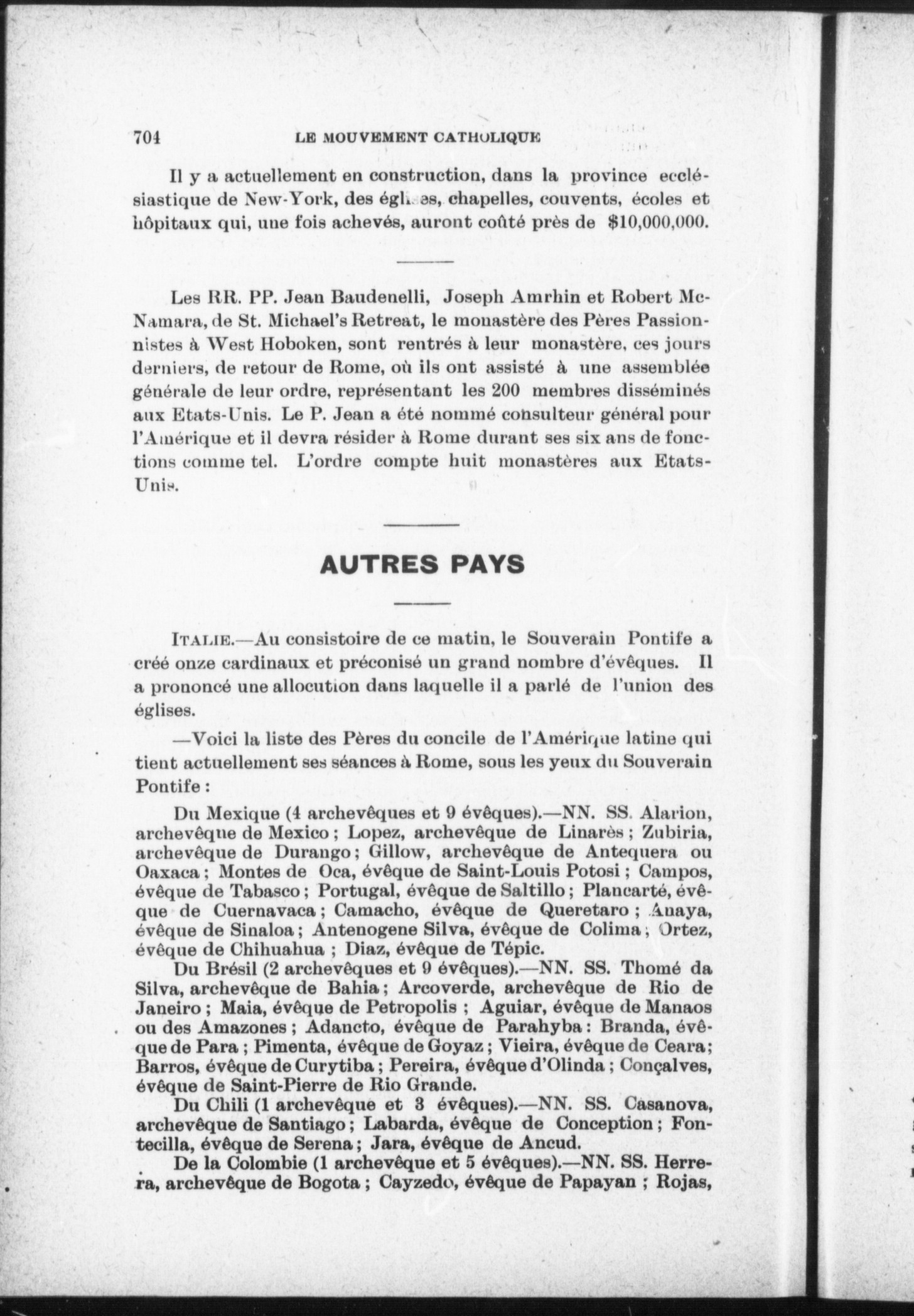 704 LE MOUVEMENT CATHOLIQUE

Il y a actuellement en construction, dans la province ecclésiastique de New-York, des églises, chapelles, couvents, écoles et hôpitaux qui, une fois achevés, auront coûté près de $10,000,000.

Les RR. PP. Jean Baudenelli, Joseph Amrhin et Robert McNamara, de St. Michael's Retreat, le monastère des Pères Passionnistes à West Hoboken, sont rentrés à leur monastère, ces jours derniers, de retour de Rome, où ils ont assisté à une assemblée générale de leur ordre, représentant les 200 membres disséminés aux Etats-Unis. Le P. Jean a été nommé consulteur général pour l'Amérique et il devra résider à Rome durant ses six ans de fonctions comme tel. L'ordre compte huit monastères aux Etats-Unis.

AUTRES PAYS

ITALIE.—Au consistoire de ce matin, le Souverain Pontife a créé onze cardinaux et préconisé un grand nombre d'évêques. Il a prononcé une allocution dans laquelle il a parlé de l'union des églises.

—Voici la liste des Pères du concile de l'Amérique latine qui tient actuellement ses séances à Rome, sous les yeux du Souverain Pontife :

Du Mexique (4 archevêques et 9 évêques).—NN. SS. Alarion, archevêque de Mexico ; Lopez, archevêque de Linarès ; Zubiria, archevêque de Durango ; Gillow, archevêque de Antequera ou Oaxaca ; Montes de Oca, évêque de Saint-Louis Potosi ; Campos, évêque de Tabasco ; Portugal, évêque de Saltillo ; Plancarté, évêque de Cuernavaca ; Camacho, évêque de Queretaro ; Anaya, évêque de Sinaloa ; Antenogene Silva, évêque de Colima ; Ortez, évêque de Chihuahua ; Diaz, évêque de Tépic.

Du Brésil (2 archevêques et 9 évêques).—NN. SS. Thomé da Silva, archevêque de Bahia ; Arcoverde, archevêque de Rio de Janeiro ; Maia, évêque de Petropolis ; Aguiar, évêque de Manaos ou des Amazones ; Adancto, évêque de Parahyba : Branda, évêque de Para ; Pimenta, évêque de Goyaz ; Vieira, évêque de Ceara ; Barros, évêque de Curytiba ; Pereira, évêque d'Olinda ; Conçalves, évêque de Saint-Pierre de Rio Grande.

Du Chili (1 archevêque et 3 évêques).—NN. SS. Casanova, archevêque de Santiago ; Labarda, évêque de Conception ; Fontecilla, évêque de Serena ; Jara, évêque de Ancud.

De la Colombie (1 archevêque et 5 évêques).—NN. SS. Herrera, archevêque de Bogota ; Cayzedo, évêque de Papayan ; Rojas,